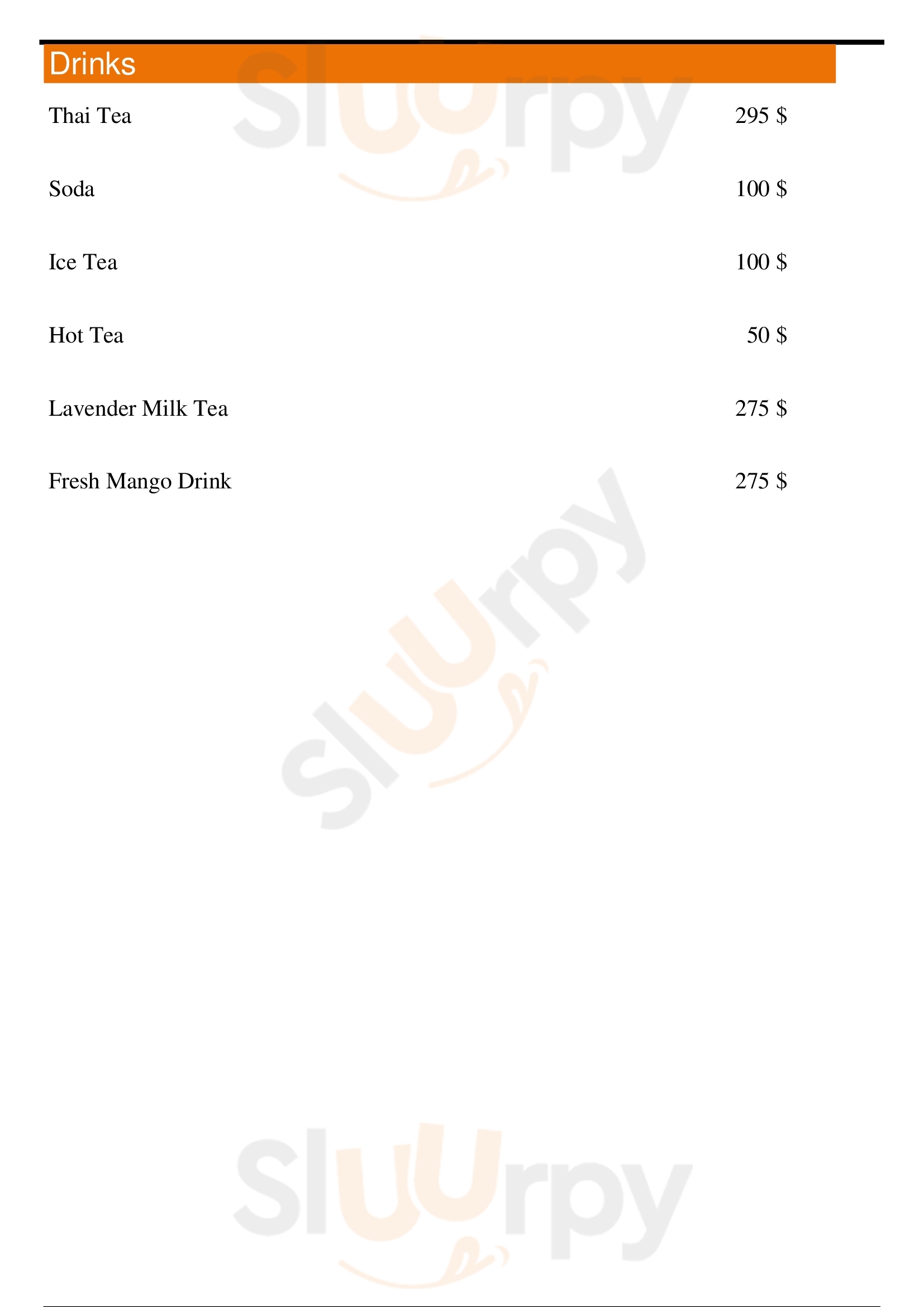 Drinks

Thai Tea 295 $

Soda 100 $

Ice Tea 100 $

Hot Tea 50 $

Lavender Milk Tea 275 $

Fresh Mango Drink 275 $

Sluurpy